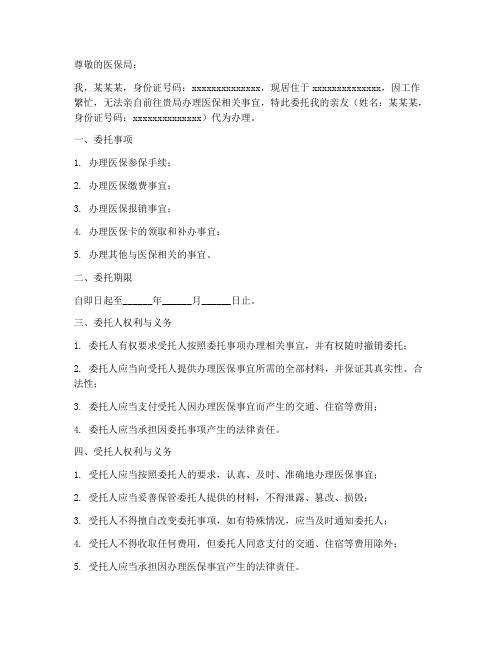 尊敬的医保局：

我，某某某，身份证号码：xxxxxxxxxxxxxx，现居住于 xxxxxxxxxxxxxx，因工作繁忙，无法亲自前往贵局办理医保相关事宜，特此委托我的亲友（姓名：某某某，身份证号码：xxxxxxxxxxxxxx）代为办理。

一、委托事项

1. 办理医保参保手续；

2. 办理医保缴费事宜；

3. 办理医保报销事宜；

4. 办理医保卡的领取和补办事宜；

5. 办理其他与医保相关的事宜。

二、委托期限

自即日起至______年______月______日止。

三、委托人权利与义务

1. 委托人有权要求受托人按照委托事项办理相关事宜，并有权随时撤销委托；

2. 委托人应当向受托人提供办理医保事宜所需的全部材料，并保证其真实性、合法性；

3. 委托人应当支付受托人因办理医保事宜而产生的交通、住宿等费用；

4. 委托人应当承担因委托事项产生的法律责任。

四、受托人权利与义务

1. 受托人应当按照委托人的要求，认真、及时、准确地办理医保事宜；

2. 受托人应当妥善保管委托人提供的材料，不得泄露、篡改、损毁；

3. 受托人不得擅自改变委托事项，如有特殊情况，应当及时通知委托人；

4. 受托人不得收取任何费用，但委托人同意支付的交通、住宿等费用除外；

5. 受托人应当承担因办理医保事宜产生的法律责任。